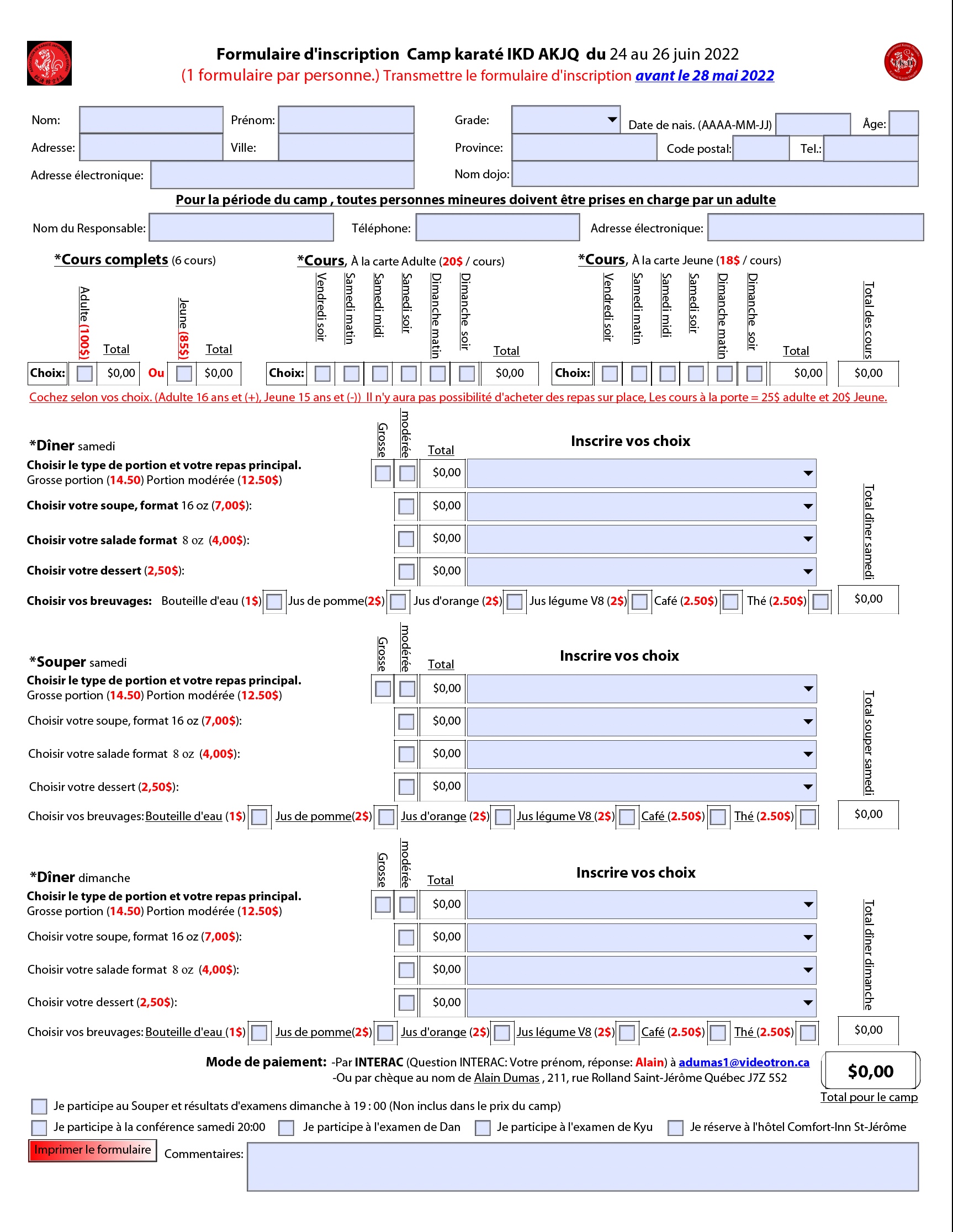 Formulaire d'inscription Camp karaté IKD AKJQ du 24 au 26 juin 2022
(1 formulaire par personne.) Transmettre le formulaire d'inscription avant le 28 mai 2022

Nom: Prénom: Grade: Date de nais. (AAAA-MM-JJ) Âge:
Adresse: Ville: Province: Code postal: Tel.:
Adresse électronique: Nom dojo:

Pour la période du camp , toutes personnes mineures doivent être prises en charge par un adulte

Nom du Responsable: Téléphone: Adresse électronique:

*Cours complets (6 cours)
Adulte (100$) Total Jeune (85$) Total
Choix: $0,00 Ou $0,00

*Cours, À la carte Adulte (20$ / cours)
Vendredi soir Samedi matin Samedi midi Samedi soir Dimanche matin Dimanche soir Total
Choix: $0,00

*Cours, À la carte Jeune (18$ / cours)
Vendredi soir Samedi matin Samedi midi Samedi soir Dimanche matin Dimanche soir Total
Choix: $0,00

Total des cours
$0,00

Cochez selon vos choix. (Adulte 16 ans et (+), Jeune 15 ans et (-)) Il n'y aura pas possibilité d'acheter des repas sur place, Les cours à la porte = 25$ adulte et 20$ Jeune.

*Dîner samedi
Grosse modérée Total Inscrire vos choix
Choisir le type de portion et votre repas principal.
Grosse portion (14.50) Portion modérée (12.50$) $0,00
Choisir votre soupe, format 16 oz (7,00$): $0,00
Choisir votre salade format 8 oz (4,00$): $0,00
Choisir votre dessert (2,50$): $0,00
Choisir vos breuvages: Bouteille d'eau (1$) Jus de pomme(2$) Jus d'orange (2$) Jus légume V8 (2$) Café (2.50$) Thé (2.50$)
Total dîner samedi
$0,00

*Souper samedi
Grosse modérée Total Inscrire vos choix
Choisir le type de portion et votre repas principal.
Grosse portion (14.50) Portion modérée (12.50$) $0,00
Choisir votre soupe, format 16 oz (7,00$): $0,00
Choisir votre salade format 8 oz (4,00$): $0,00
Choisir votre dessert (2,50$): $0,00
Choisir vos breuvages: Bouteille d'eau (1$) Jus de pomme(2$) Jus d'orange (2$) Jus légume V8 (2$) Café (2.50$) Thé (2.50$)
Total souper samedi
$0,00

*Dîner dimanche
Grosse modérée Total Inscrire vos choix
Choisir le type de portion et votre repas principal.
Grosse portion (14.50) Portion modérée (12.50$) $0,00
Choisir votre soupe, format 16 oz (7,00$): $0,00
Choisir votre salade format 8 oz (4,00$): $0,00
Choisir votre dessert (2,50$): $0,00
Choisir vos breuvages: Bouteille d'eau (1$) Jus de pomme(2$) Jus d'orange (2$) Jus légume V8 (2$) Café (2.50$) Thé (2.50$)
Total dîner dimanche
$0,00

Mode de paiement: -Par INTERAC (Question INTERAC: Votre prénom, réponse: Alain) à adumas1@videotron.ca
-Ou par chèque au nom de Alain Dumas , 211, rue Rolland Saint-Jérôme Québec J7Z 5S2

$0,00
Total pour le camp

Je participe au Souper et résultats d'examens dimanche à 19 : 00 (Non inclus dans le prix du camp)
Je participe à la conférence samedi 20:00 Je participe à l'examen de Dan Je participe à l'examen de Kyu Je réserve à l'hôtel Comfort-Inn St-Jérôme

Imprimer le formulaire
Commentaires: